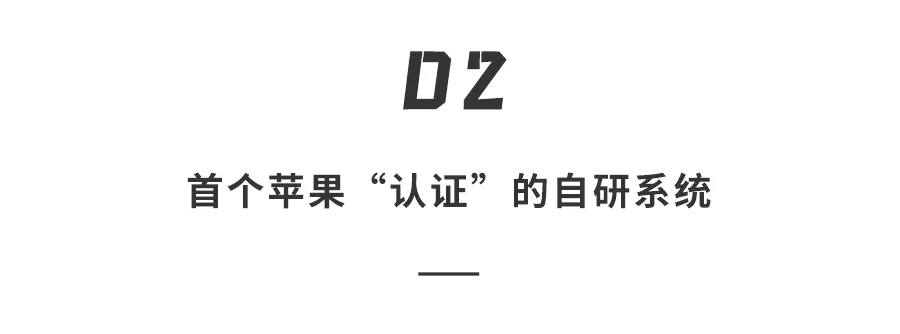 02

首个苹果“认证”的自研系统